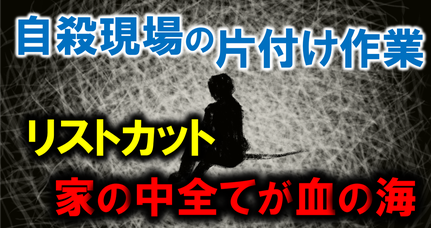 自殺現場の片付け作業

リストカット

家の中全てが血の海